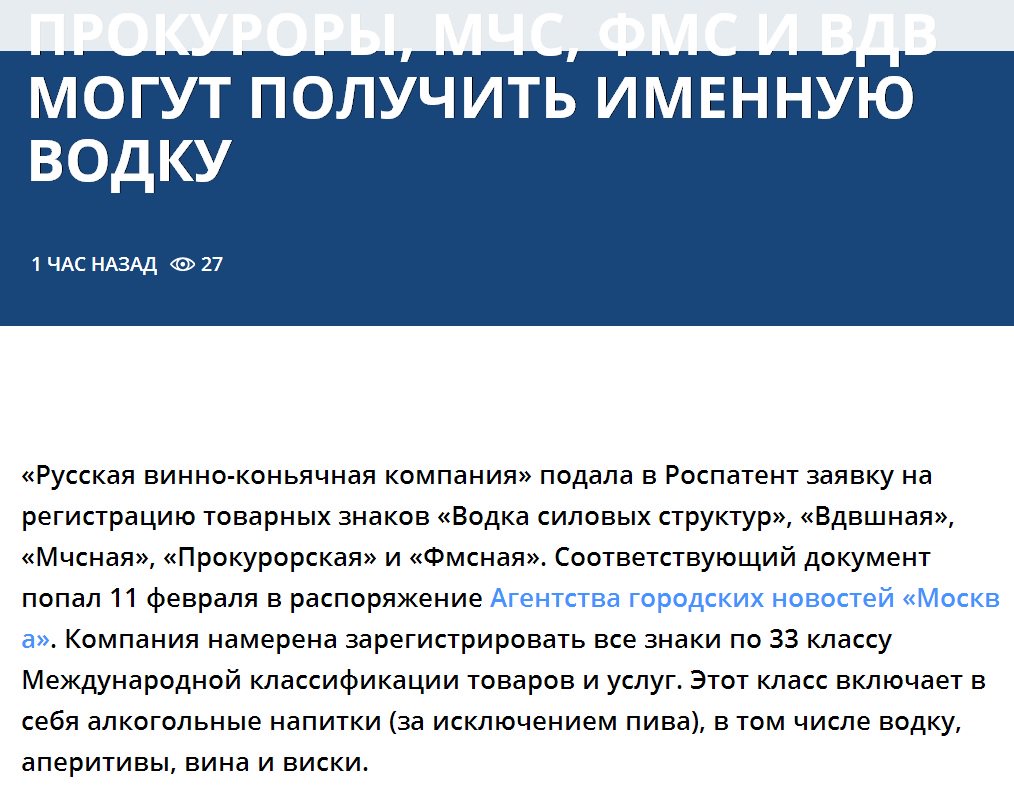 ПРОКУРОРЫ, МЧС, ФМС И ВДВ МОГУТ ПОЛУЧИТЬ ИМЕННУЮ ВОДКУ

1 ЧАС НАЗАД 27

«Русская винно-коньячная компания» подала в Роспатент заявку на регистрацию товарных знаков «Водка силовых структур», «Вдвшная», «Мчсная», «Прокурорская» и «Фмсная». Соответствующий документ попал 11 февраля в распоряжение Агентства городских новостей «Москва». Компания намерена зарегистрировать все знаки по 33 классу Международной классификации товаров и услуг. Этот класс включает в себя алкогольные напитки (за исключением пива), в том числе водку, аперитивы, вина и виски.